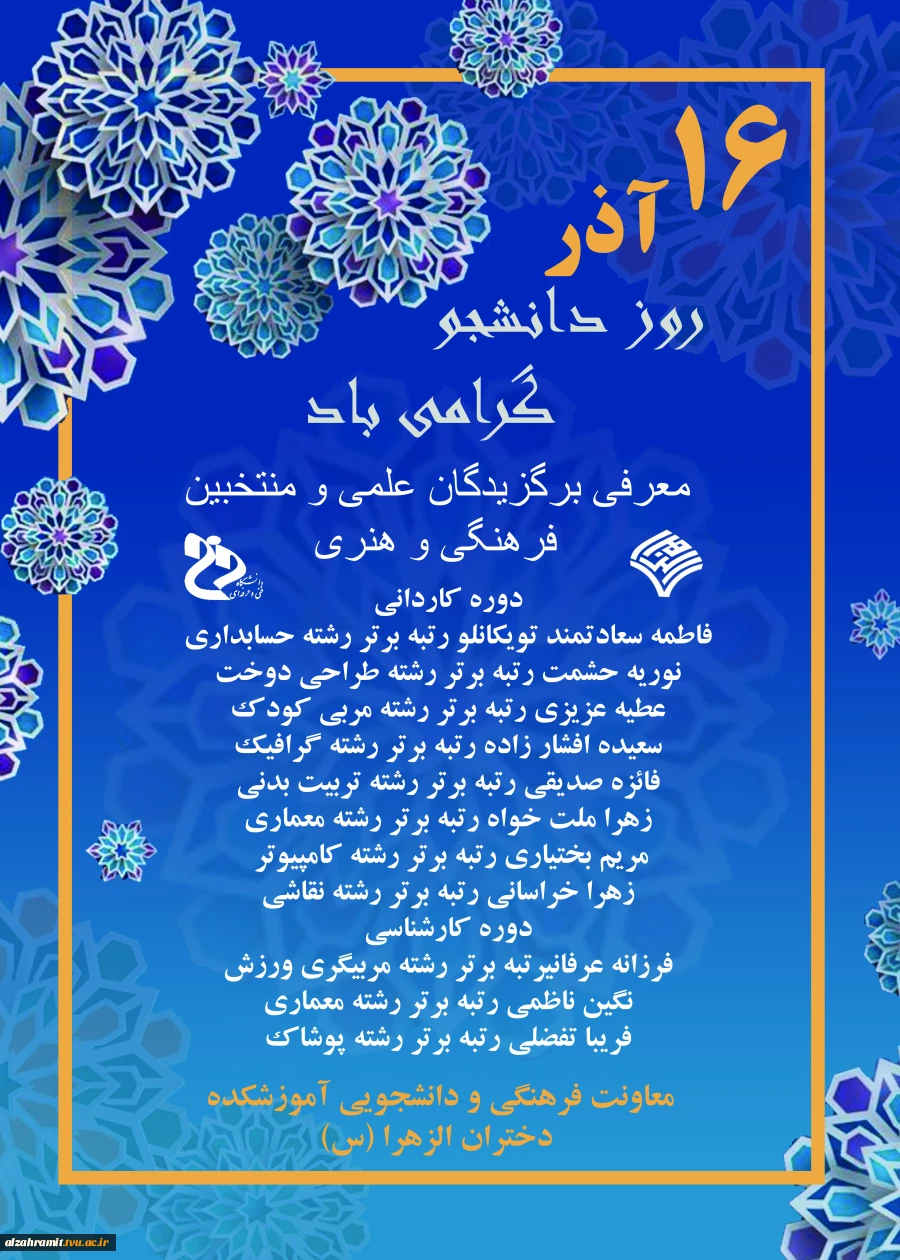 ۱۶ آذر
روز دانشجو
گرامی باد

معرفی برگزیدگان علمی و منتخبین فرهنگی و هنری

دانشگاه فنی و حرفه‌ای

دوره کاردانی
فاطمه سعادتمند تویکانلو رتبه برتر رشته حسابداری
نوریه حشمت رتبه برتر رشته طراحی دوخت
عطیه عزیزی رتبه برتر رشته مربی کودک
سعیده افشار زاده رتبه برتر رشته گرافیک
فائزه صدیقی رتبه برتر رشته تربیت بدنی
زهرا ملت خواه رتبه برتر رشته معماری
مریم بختیاری رتبه برتر رشته کامپیوتر
زهرا خراسانی رتبه برتر رشته نقاشی
دوره کارشناسی
فرزانه عرفانیرتبه برتر رشته مربیگری ورزش
نگین ناظمی رتبه برتر رشته معماری
فریبا تفضلی رتبه برتر رشته پوشاک

معاونت فرهنگی و دانشجویی آموزشکده دختران الزهرا (س)

alzahramit.tvu.ac.ir